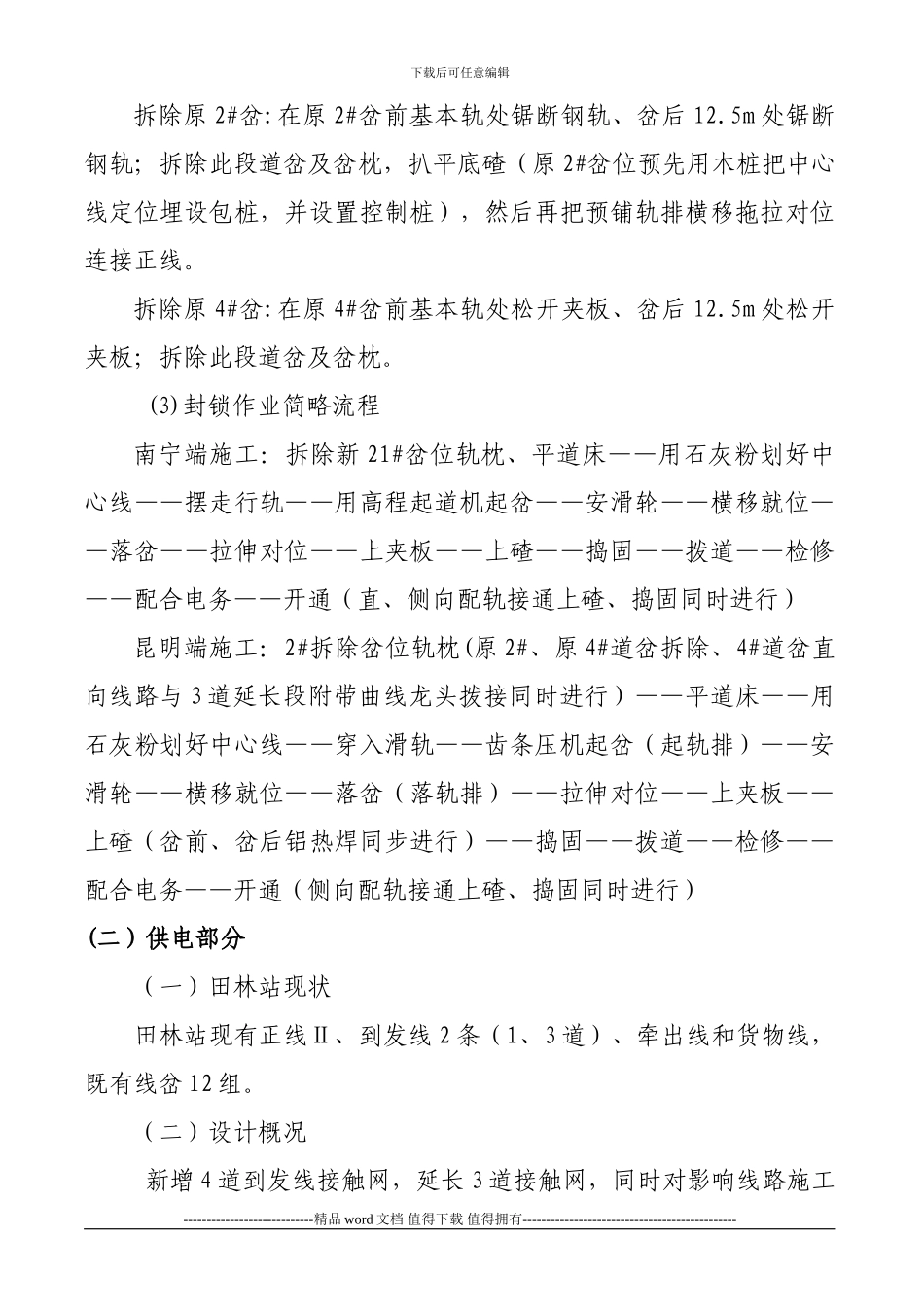 下载后可任意编辑

拆除原 2#岔:在原 2#岔前基本轨处锯断钢轨、岔后 12.5m 处锯断钢轨；拆除此段道岔及岔枕，扒平底碴（原 2#岔位预先用木桩把中心线定位埋设包桩，并设置控制桩），然后再把预铺轨排横移拖拉对位连接正线。

拆除原 4#岔:在原 4#岔前基本轨处松开夹板、岔后 12.5m 处松开夹板；拆除此段道岔及岔枕。

(3)封锁作业简略流程

南宁端施工：拆除新 21#岔位轨枕、平道床——用石灰粉划好中心线——摆走行轨——用高程起道机起岔——安滑轮——横移就位——落岔——拉伸对位——上夹板——上碴——捣固——拨道——检修——配合电务——开通（直、侧向配轨接通上碴、捣固同时进行）

昆明端施工：2#拆除岔位轨枕(原 2#、原 4#道岔拆除、4#道岔直向线路与 3 道延长段附带曲线龙头拨接同时进行）——平道床——用石灰粉划好中心线——穿入滑轨——齿条压机起岔（起轨排）——安滑轮——横移就位——落岔（落轨排）——拉伸对位——上夹板——上碴（岔前、岔后铝热焊同步进行）——捣固——拨道——检修——配合电务——开通（侧向配轨接通上碴、捣固同时进行）

(二)供电部分

（一）田林站现状

田林站现有正线Ⅱ、到发线 2 条（1、3 道）、牵出线和货物线，既有线岔 12 组。

（二）设计概况

新增 4 道到发线接触网，延长 3 道接触网，同时对影响线路施工

----------------------------精品 word 文档 值得下载 值得拥有----------------------------------------------